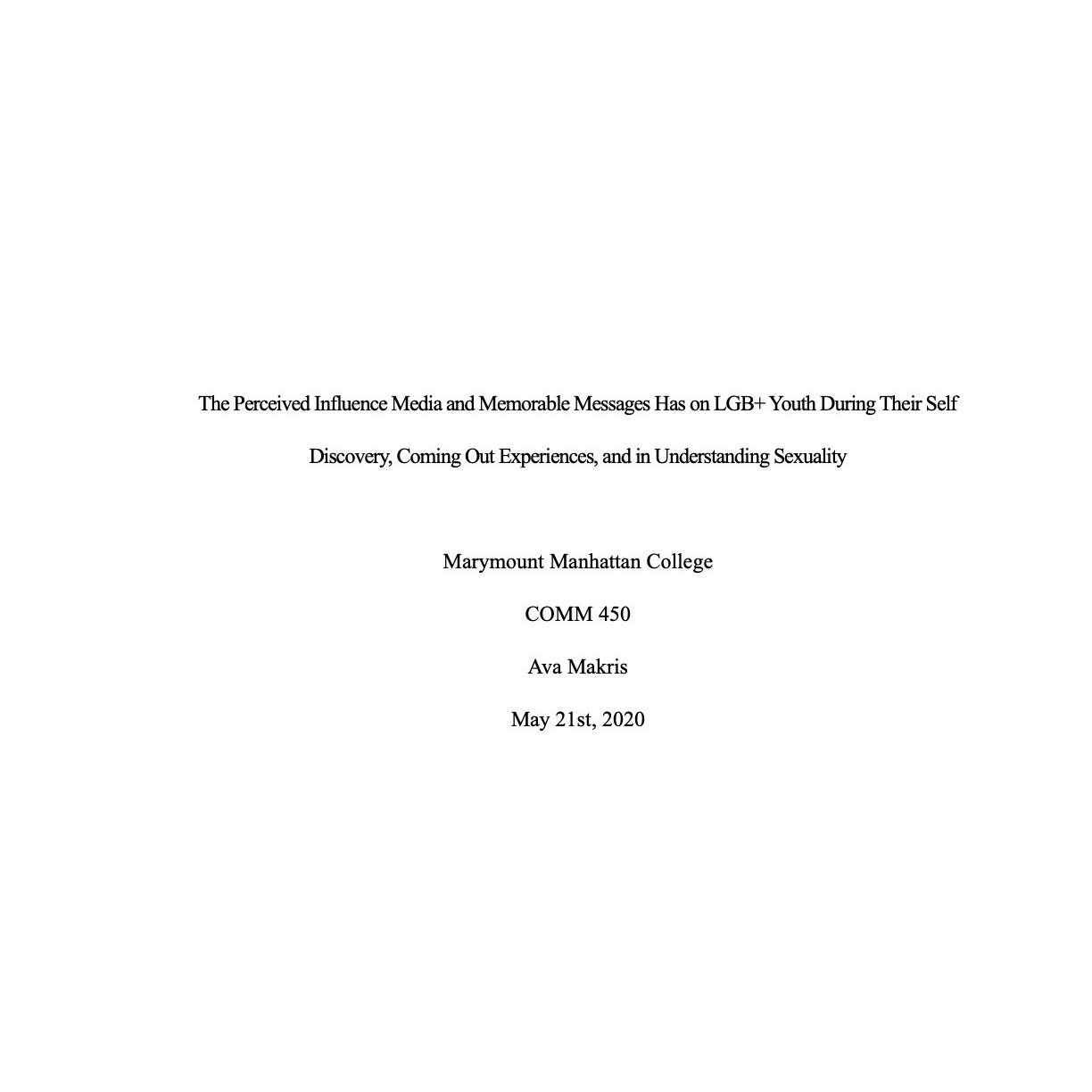 The Perceived Influence Media and Memorable Messages Has on LGB+ Youth During Their Self Discovery, Coming Out Experiences, and in Understanding Sexuality

Marymount Manhattan College

COMM 450

Ava Makris

May 21st, 2020